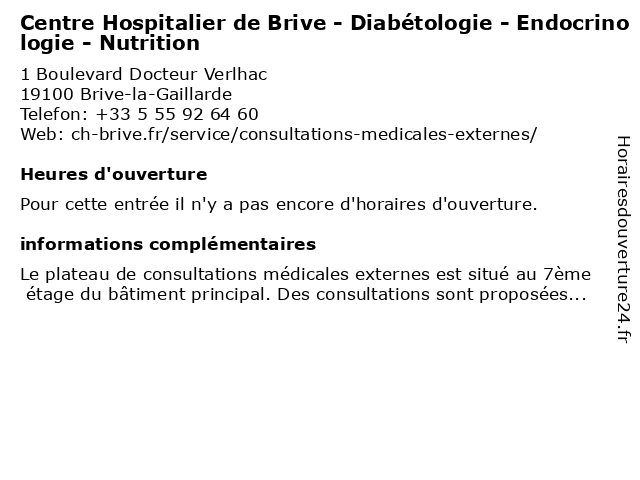 Centre Hospitalier de Brive - Diabétologie - Endocrinologie - Nutrition

1 Boulevard Docteur Verlhac
19100 Brive-la-Gaillarde
Telefon: +33 5 55 92 64 60
Web: ch-brive.fr/service/consultations-medicales-externes/

Heures d'ouverture

Pour cette entrée il n'y a pas encore d'horaires d'ouverture.

informations complémentaires

Le plateau de consultations médicales externes est situé au 7ème étage du bâtiment principal. Des consultations sont proposées...

Horairesdouverture24.fr